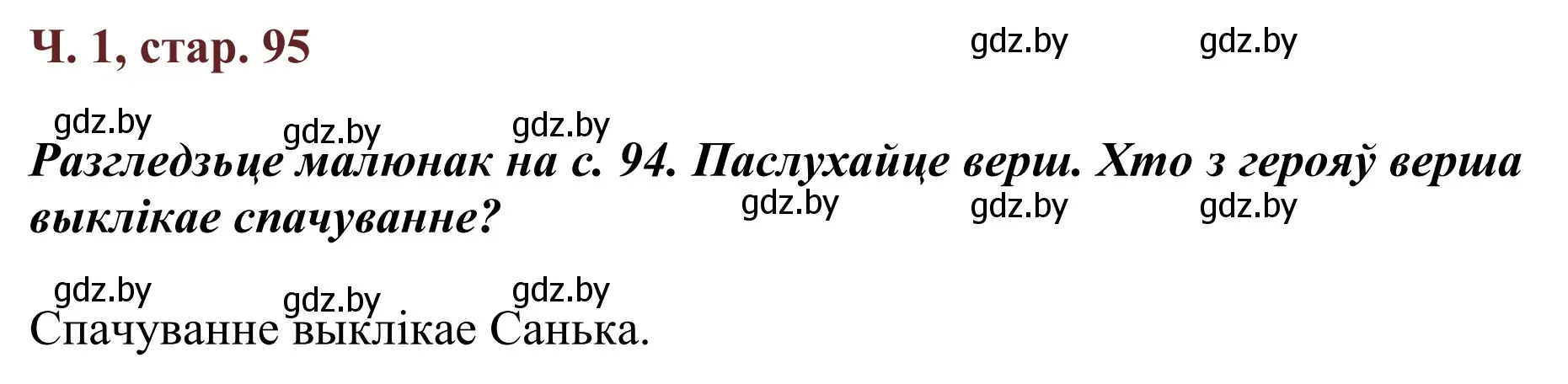 Ч. 1, стар. 95

gdz.by gdz.by

gdz.by gdz.by gdz.by

Разгледзьце малюнак на с. 94. Паслухайце верш. Хто з герояў верша выклікае спачуванне?

gdz.by gdz.by gdz.by

gdz.by gdz.by gdz.by

Спачуванне выклікае Санька.